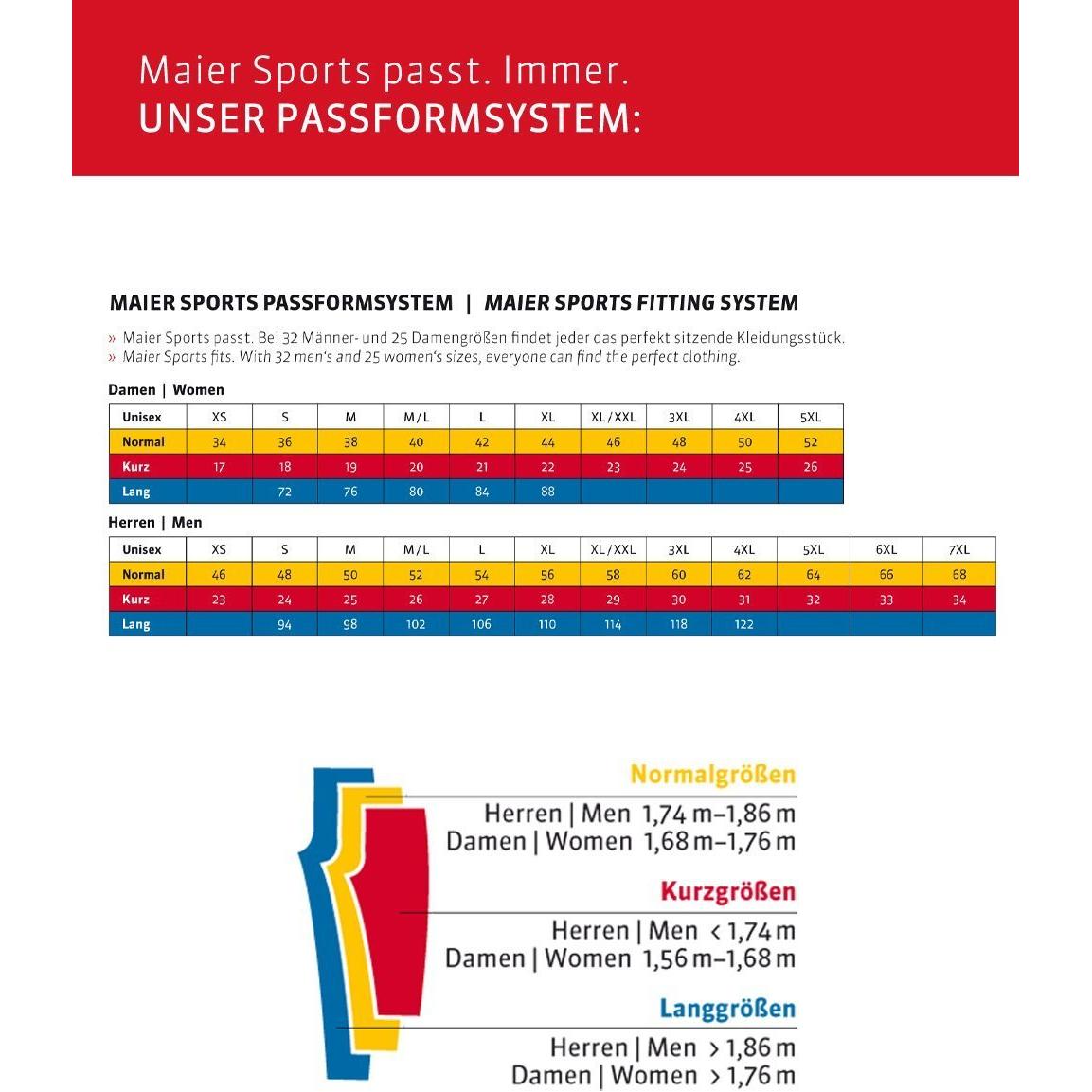 Maier Sports passt. Immer.
UNSER PASSFORMSYSTEM:

MAIER SPORTS PASSFORMSYSTEM | MAIER SPORTS FITTING SYSTEM

» Maier Sports passt. Bei 32 Männer- und 25 Damengrößen findet jeder das perfekt sitzende Kleidungsstück.
» Maier Sports fits. With 32 men's and 25 women's sizes, everyone can find the perfect clothing.

Damen | Women

| Unisex | XS | S | M | M/L | L | XL | XL/XXL | 3XL | 4XL | 5XL |
|---|---|---|---|---|---|---|---|---|---|---|
| Normal | 34 | 36 | 38 | 40 | 42 | 44 | 46 | 48 | 50 | 52 |
| Kurz | 17 | 18 | 19 | 20 | 21 | 22 | 23 | 24 | 25 | 26 |
| Lang | | 72 | 76 | 80 | 84 | 88 | | | | |

Herren | Men

| Unisex | XS | S | M | M/L | L | XL | XL/XXL | 3XL | 4XL | 5XL | 6XL | 7XL |
|---|---|---|---|---|---|---|---|---|---|---|---|---|
| Normal | 46 | 48 | 50 | 52 | 54 | 56 | 58 | 60 | 62 | 64 | 66 | 68 |
| Kurz | 23 | 24 | 25 | 26 | 27 | 28 | 29 | 30 | 31 | 32 | 33 | 34 |
| Lang | | 94 | 98 | 102 | 106 | 110 | 114 | 118 | 122 | | | |

Normalgrößen
Herren | Men 1,74 m–1,86 m
Damen | Women 1,68 m–1,76 m

Kurzgrößen
Herren | Men < 1,74 m
Damen | Women 1,56 m–1,68 m

Langgrößen
Herren | Men > 1,86 m
Damen | Women > 1,76 m